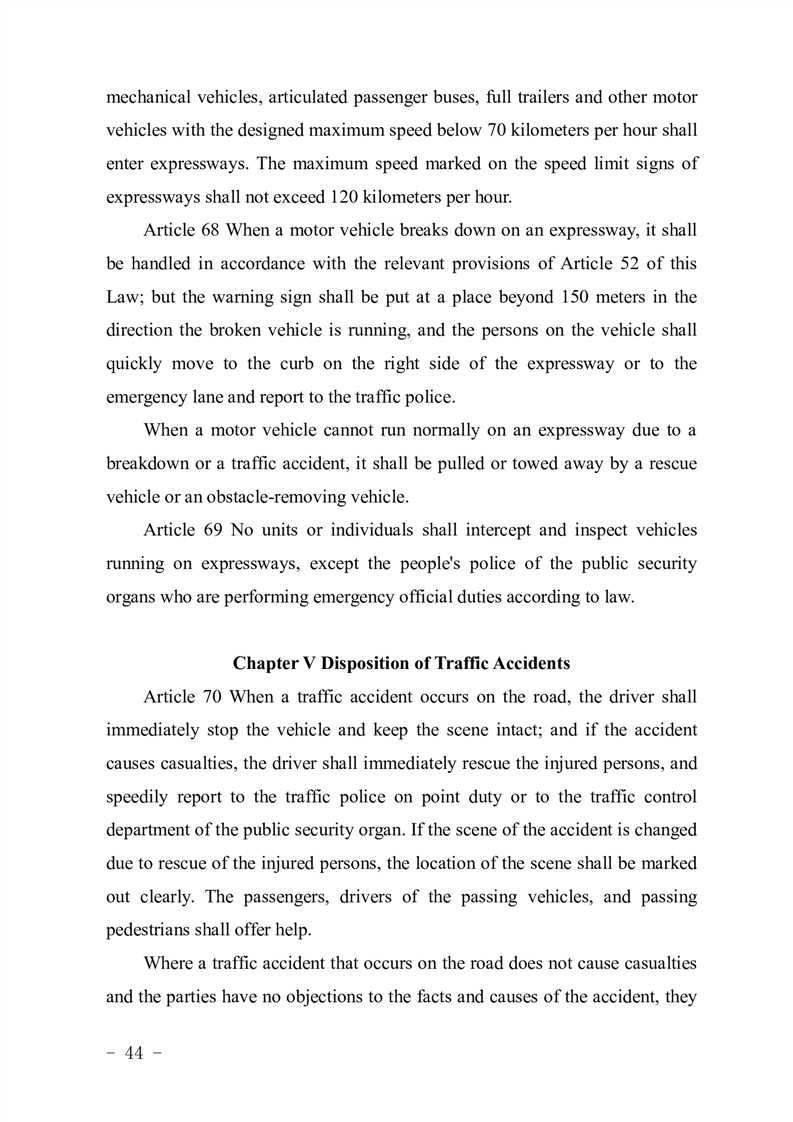 mechanical vehicles, articulated passenger buses, full trailers and other motor vehicles with the designed maximum speed below 70 kilometers per hour shall enter expressways. The maximum speed marked on the speed limit signs of expressways shall not exceed 120 kilometers per hour.

Article 68 When a motor vehicle breaks down on an expressway, it shall be handled in accordance with the relevant provisions of Article 52 of this Law; but the warning sign shall be put at a place beyond 150 meters in the direction the broken vehicle is running, and the persons on the vehicle shall quickly move to the curb on the right side of the expressway or to the emergency lane and report to the traffic police.

When a motor vehicle cannot run normally on an expressway due to a breakdown or a traffic accident, it shall be pulled or towed away by a rescue vehicle or an obstacle-removing vehicle.

Article 69 No units or individuals shall intercept and inspect vehicles running on expressways, except the people's police of the public security organs who are performing emergency official duties according to law.

Chapter V Disposition of Traffic Accidents

Article 70 When a traffic accident occurs on the road, the driver shall immediately stop the vehicle and keep the scene intact; and if the accident causes casualties, the driver shall immediately rescue the injured persons, and speedily report to the traffic police on point duty or to the traffic control department of the public security organ. If the scene of the accident is changed due to rescue of the injured persons, the location of the scene shall be marked out clearly. The passengers, drivers of the passing vehicles, and passing pedestrians shall offer help.

Where a traffic accident that occurs on the road does not cause casualties and the parties have no objections to the facts and causes of the accident, they

- 44 -